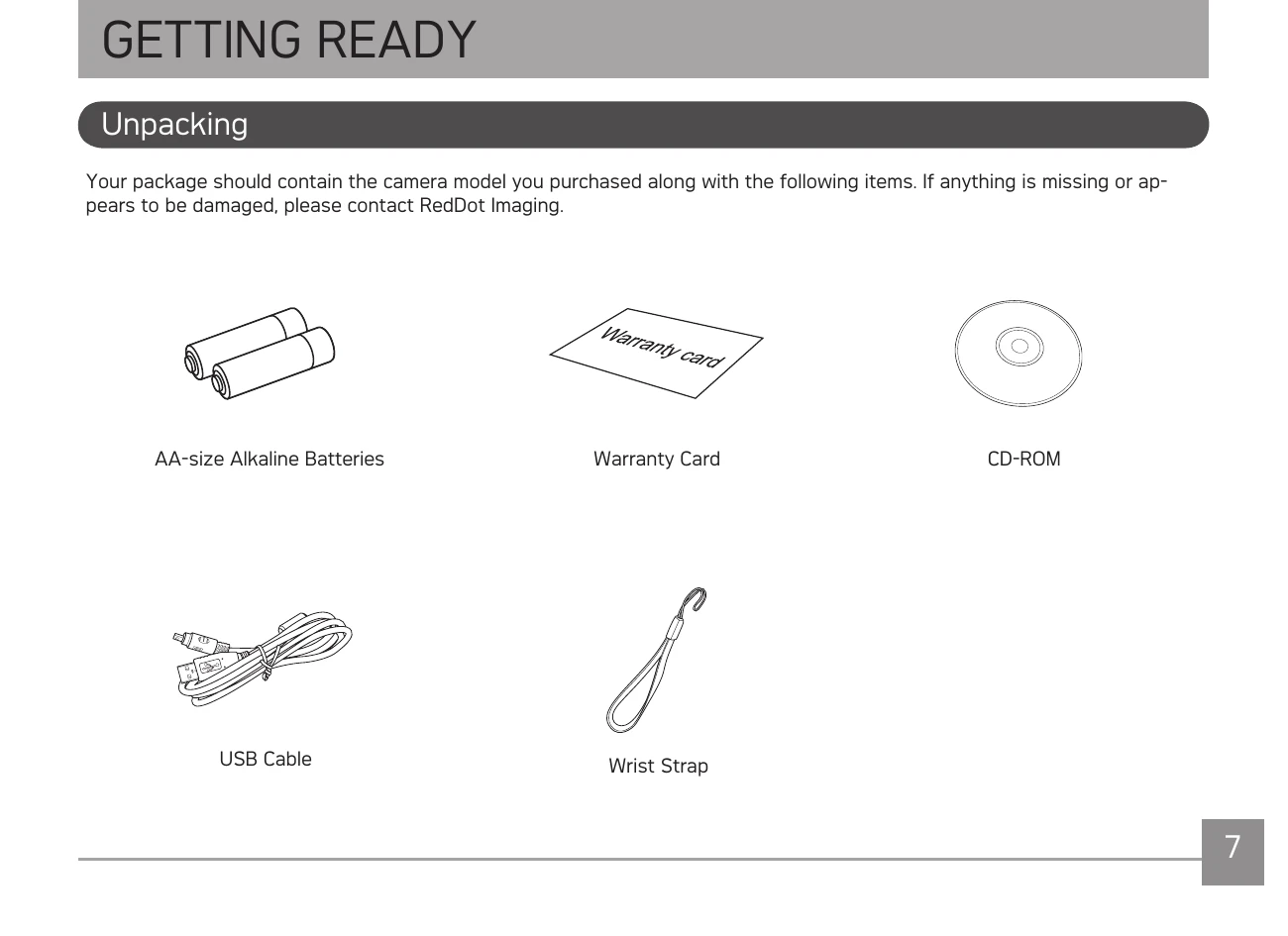 GETTING READY

Unpacking

Your package should contain the camera model you purchased along with the following items. If anything is missing or appears to be damaged, please contact RedDot Imaging.

Warranty card

AA-size Alkaline Batteries

Warranty Card

CD-ROM

USB Cable

Wrist Strap

7